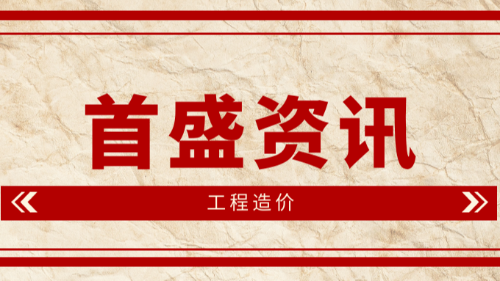 首盛资讯

工程造价